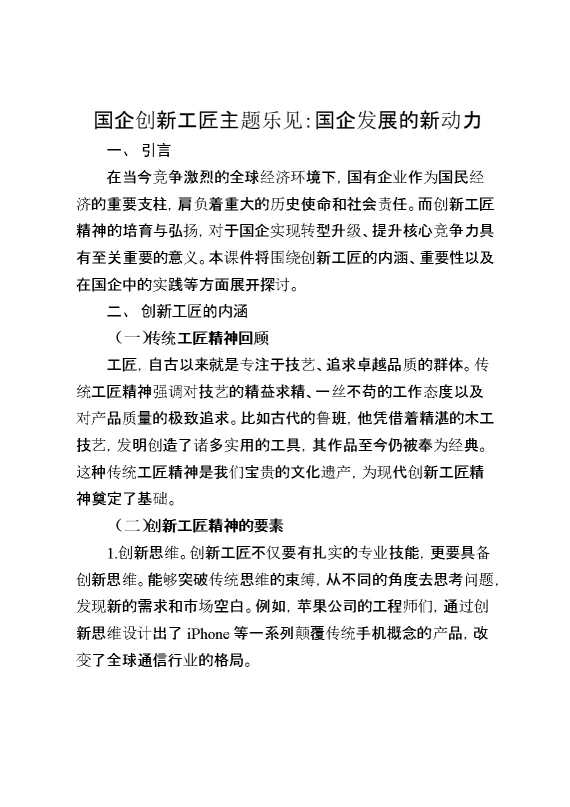 国企创新工匠主题乐见:国企发展的新动力

一、引言

在当今竞争激烈的全球经济环境下,国有企业作为国民经济的重要支柱,肩负着重大的历史使命和社会责任。而创新工匠精神的培育与弘扬,对于国企实现转型升级、提升核心竞争力具有至关重要的意义。本课件将围绕创新工匠的内涵、重要性以及在国企中的实践等方面展开探讨。

二、创新工匠的内涵

(一)传统工匠精神回顾

工匠,自古以来就是专注于技艺、追求卓越品质的群体。传统工匠精神强调对技艺的精益求精、一丝不苟的工作态度以及对产品质量的极致追求。比如古代的鲁班,他凭借着精湛的木工技艺,发明创造了诸多实用的工具,其作品至今仍被奉为经典。这种传统工匠精神是我们宝贵的文化遗产,为现代创新工匠精神奠定了基础。

(二)创新工匠精神的要素

1.创新思维。创新工匠不仅要有扎实的专业技能,更要具备创新思维。能够突破传统思维的束缚,从不同的角度去思考问题,发现新的需求和市场空白。例如,苹果公司的工程师们,通过创新思维设计出了 iPhone 等一系列颠覆传统手机概念的产品,改变了全球通信行业的格局。